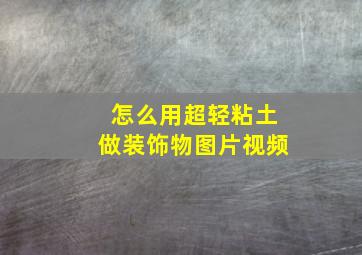 怎么用超轻粘土
做装饰物图片视频